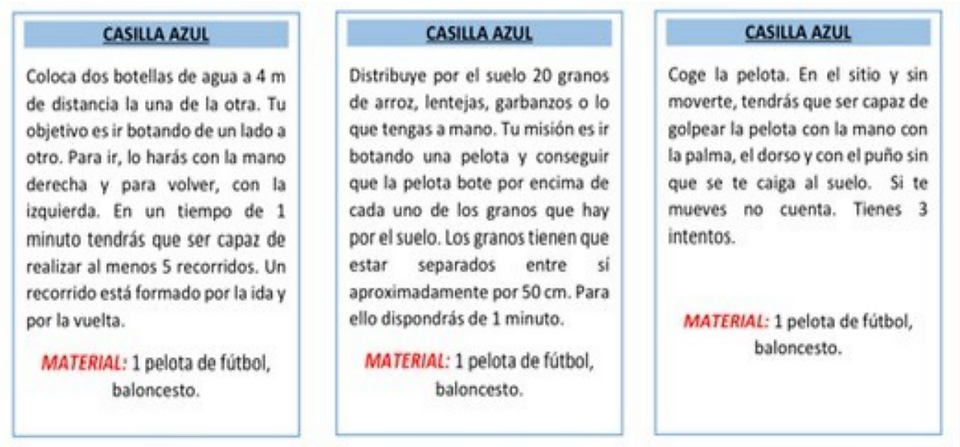 CASILLA AZUL

Coloca dos botellas de agua a 4 m de distancia la una de la otra. Tu objetivo es ir botando de un lado a otro. Para ir, lo harás con la mano derecha y para volver, con la izquierda. En un tiempo de 1 minuto tendrás que ser capaz de realizar al menos 5 recorridos. Un recorrido está formado por la ida y por la vuelta.

MATERIAL: 1 pelota de fútbol, baloncesto.

CASILLA AZUL

Distribuye por el suelo 20 granos de arroz, lentejas, garbanzos o lo que tengas a mano. Tu misión es ir botando una pelota y conseguir que la pelota bote por encima de cada uno de los granos que hay por el suelo. Los granos tienen que estar separados entre sí aproximadamente por 50 cm. Para ello dispondrás de 1 minuto.

MATERIAL: 1 pelota de fútbol, baloncesto.

CASILLA AZUL

Coge la pelota. En el sitio y sin moverte, tendrás que ser capaz de golpear la pelota con la mano con la palma, el dorso y con el puño sin que se te caiga al suelo. Si te mueves no cuenta. Tienes 3 intentos.

MATERIAL: 1 pelota de fútbol, baloncesto.